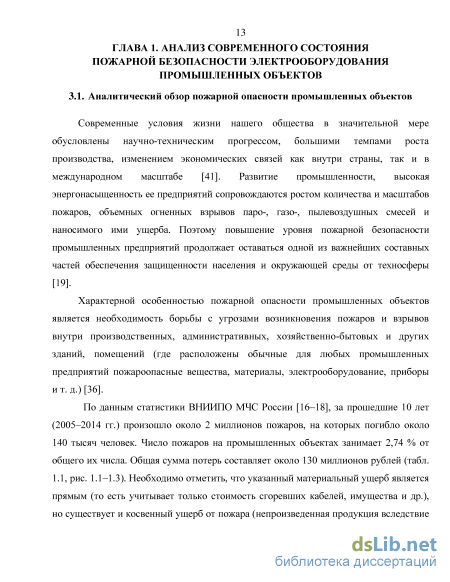 13

ГЛАВА 1. АНАЛИЗ СОВРЕМЕННОГО СОСТОЯНИЯ ПОЖАРНОЙ БЕЗОПАСНОСТИ ЭЛЕКТРООБОРУДОВАНИЯ ПРОМЫШЛЕННЫХ ОБЪЕКТОВ

3.1. Аналитический обзор пожарной опасности промышленных объектов

Современные условия жизни нашего общества в значительной мере обусловлены научно-техническим прогрессом, большими темпами роста производства, изменением экономических связей как внутри страны, так и в международном масштабе [41]. Развитие промышленности, высокая энергонасыщенность ее предприятий сопровождаются ростом количества и масштабов пожаров, объемных огненных взрывов паро-, газо-, пылевоздушных смесей и наносимого ими ущерба. Поэтому повышение уровня пожарной безопасности промышленных предприятий продолжает оставаться одной из важнейших составных частей обеспечения защищенности населения и окружающей среды от техносферы [19].

Характерной особенностью пожарной опасности промышленных объектов является необходимость борьбы с угрозами возникновения пожаров и взрывов внутри производственных, административных, хозяйственно-бытовых и других зданий, помещений (где расположены обычные для любых промышленных предприятий пожароопасные вещества, материалы, электрооборудование, приборы и т. д.) [36].

По данным статистики ВНИИПО МЧС России [16–18], за прошедшие 10 лет (2005–2014 гг.) произошло около 2 миллионов пожаров, на которых погибло около 140 тысяч человек. Число пожаров на промышленных объектах занимает 2,74 % от общего их числа. Общая сумма потерь составляет около 130 миллионов рублей (табл. 1.1, рис. 1.1–1.3). Необходимо отметить, что указанный материальный ущерб является прямым (то есть учитывает только стоимость сгоревших кабелей, имущества и др.), но существует и косвенный ущерб от пожара (непроизведенная продукция вследствие

dsLib.net
библиотека диссертаций